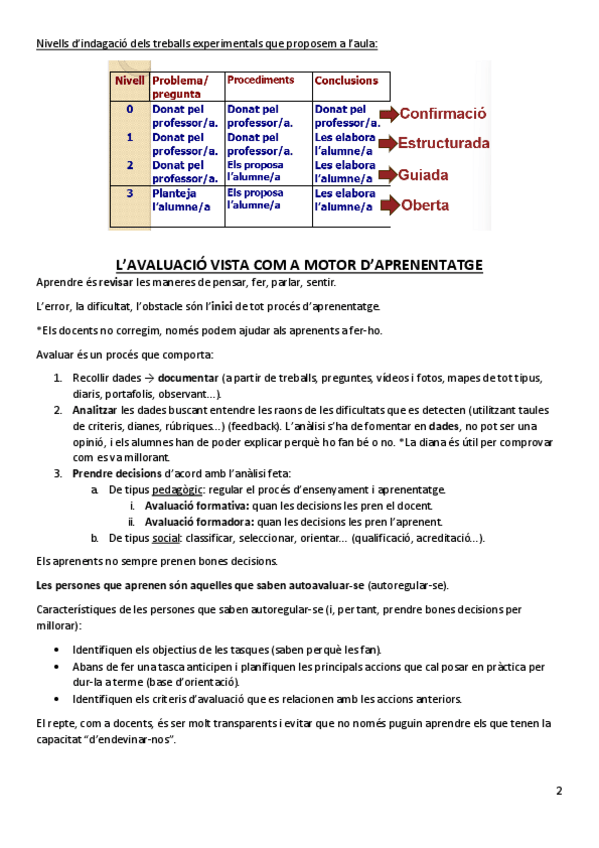 Nivells d'indagació dels treballs experimentals que proposem a l'aula:

| Nivell | Problema/ pregunta | Procediments | Conclusions | |
|---|---|---|---|---|
| 0 | Donat pel professor/a. | Donat pel professor/a. | Donat pel professor/a. | Confirmació |
| 1 | Donat pel professor/a. | Donat pel professor/a. | Les elabora l'alumne/a | Estructurada |
| 2 | Donat pel professor/a. | Els proposa l'alumne/a | Les elabora l'alumne/a | Guiada |
| 3 | Planteja l'alumne/a | Els proposa l'alumne/a | Les elabora l'alumne/a | Oberta |

L'AVALUACIÓ VISTA COM A MOTOR D'APRENENTATGE

Aprendre és revisar les maneres de pensar, fer, parlar, sentir.

L'error, la dificultat, l'obstacle són l'inici de tot procés d'aprenentatge.

*Els docents no corregim, només podem ajudar als aprenents a fer-ho.

Avaluar és un procés que comporta:

1. Recollir dades → documentar (a partir de treballs, preguntes, vídeos i fotos, mapes de tot tipus, diaris, portafolis, observant...).
2. Analitzar les dades buscant entendre les raons de les dificultats que es detecten (utilitzant taules de criteris, dianes, rúbriques...) (feedback). L'anàlisi s'ha de fomentar en dades, no pot ser una opinió, i els alumnes han de poder explicar perquè ho fan bé o no. *La diana és útil per comprovar com es va millorant.
3. Prendre decisions d'acord amb l'anàlisi feta:
 a. De tipus pedagògic: regular el procés d'ensenyament i aprenentatge.
 i. Avaluació formativa: quan les decisions les pren el docent.
 ii. Avaluació formadora: quan les decisions les pren l'aprenent.
 b. De tipus social: classificar, seleccionar, orientar... (qualificació, acreditació...).

Els aprenents no sempre prenen bones decisions.

Les persones que aprenen són aquelles que saben autoavaluar-se (autoregular-se).

Característiques de les persones que saben autoregular-se (i, per tant, prendre bones decisions per millorar):

• Identifiquen els objectius de les tasques (saben perquè les fan).
• Abans de fer una tasca anticipen i planifiquen les principals accions que cal posar en pràctica per dur-la a terme (base d'orientació).
• Identifiquen els criteris d'avaluació que es relacionen amb les accions anteriors.

El repte, com a docents, és ser molt transparents i evitar que no només puguin aprendre els que tenen la capacitat "d'endevinar-nos".

2